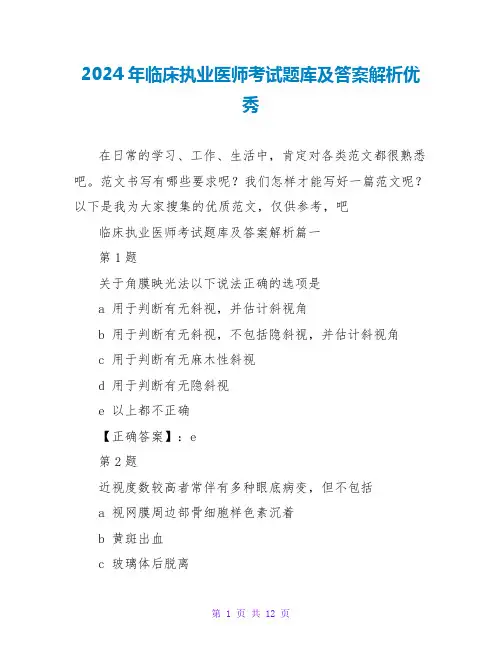 2024年临床执业医师考试题库及答案解析优秀

在日常的学习、工作、生活中，肯定对各类范文都很熟悉吧。范文书写有哪些要求呢？我们怎样才能写好一篇范文呢？以下是我为大家搜集的优质范文，仅供参考，吧

临床执业医师考试题库及答案解析篇一

第1题

关于角膜映光法以下说法正确的选项是

a 用于判断有无斜视，并估计斜视角

b 用于判断有无斜视，不包括隐斜视，并估计斜视角

c 用于判断有无麻木性斜视

d 用于判断有无隐斜视

e 以上都不正确

【正确答案】：e

第2题

近视度数较高者常伴有多种眼底病变，但不包括

a 视网膜周边部骨细胞样色素沉着

b 黄斑出血

c 玻璃体后脱离

第 1 页 共 12 页